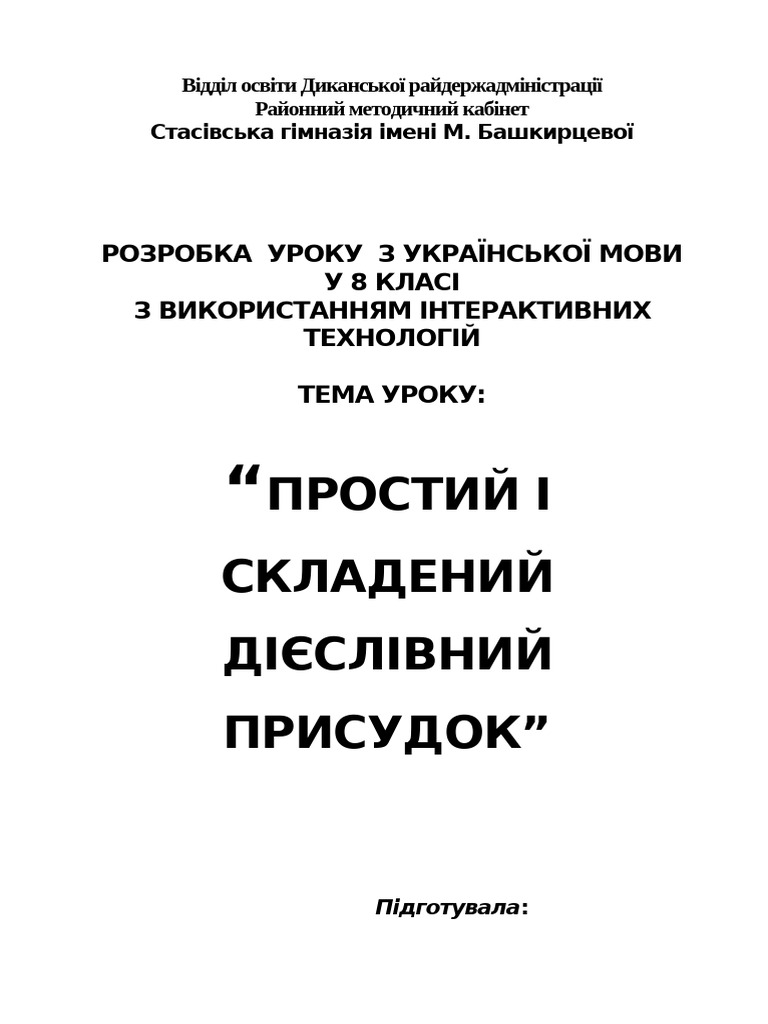 Відділ освіти Диканської райдержадміністрації
Районний методичний кабінет
Стасівська гімназія імені М. Башкирцевої

РОЗРОБКА УРОКУ З УКРАЇНСЬКОЇ МОВИ
У 8 КЛАСІ
З ВИКОРИСТАННЯМ ІНТЕРАКТИВНИХ ТЕХНОЛОГІЙ

ТЕМА УРОКУ:

“ПРОСТИЙ І СКЛАДЕНИЙ ДІЄСЛІВНИЙ ПРИСУДОК”

Підготувала: